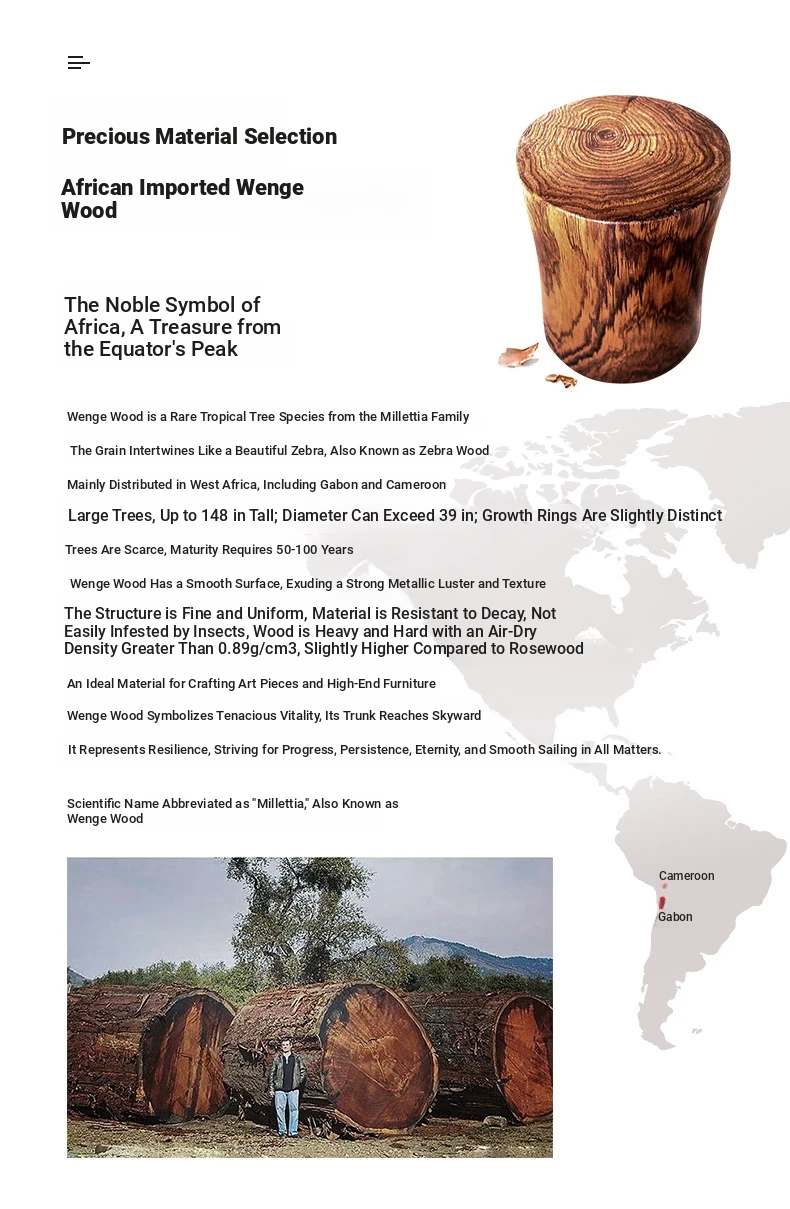 Precious Material Selection

African Imported Wenge Wood

The Noble Symbol of Africa, A Treasure from the Equator's Peak

Wenge Wood is a Rare Tropical Tree Species from the Millettia Family

The Grain Intertwines Like a Beautiful Zebra, Also Known as Zebra Wood

Mainly Distributed in West Africa, Including Gabon and Cameroon

Large Trees, Up to 148 in Tall; Diameter Can Exceed 39 in; Growth Rings Are Slightly Distinct

Trees Are Scarce, Maturity Requires 50-100 Years

Wenge Wood Has a Smooth Surface, Exuding a Strong Metallic Luster and Texture

The Structure is Fine and Uniform, Material is Resistant to Decay, Not Easily Infested by Insects, Wood is Heavy and Hard with an Air-Dry Density Greater Than 0.89g/cm3, Slightly Higher Compared to Rosewood

An Ideal Material for Crafting Art Pieces and High-End Furniture

Wenge Wood Symbolizes Tenacious Vitality, Its Trunk Reaches Skyward

It Represents Resilience, Striving for Progress, Persistence, Eternity, and Smooth Sailing in All Matters.

Scientific Name Abbreviated as "Millettia," Also Known as Wenge Wood

Cameroon

Gabon